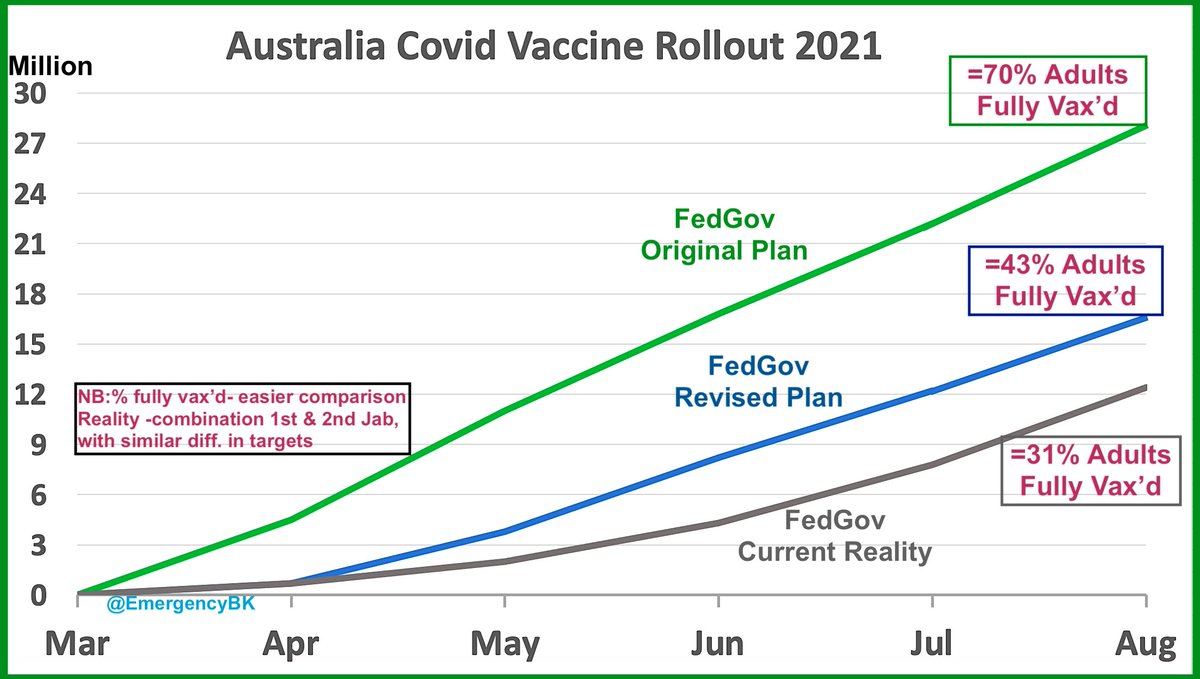 Australia Covid Vaccine Rollout 2021

Million

30
27
24
21
18
15
12
9
6
3
0

=70% Adults Fully Vax'd

FedGov Original Plan

=43% Adults Fully Vax'd

FedGov Revised Plan

NB:% fully vax'd- easier comparison Reality -combination 1st & 2nd Jab, with similar diff. in targets

=31% Adults Fully Vax'd

FedGov Current Reality

@EmergencyBK

Mar Apr May Jun Jul Aug